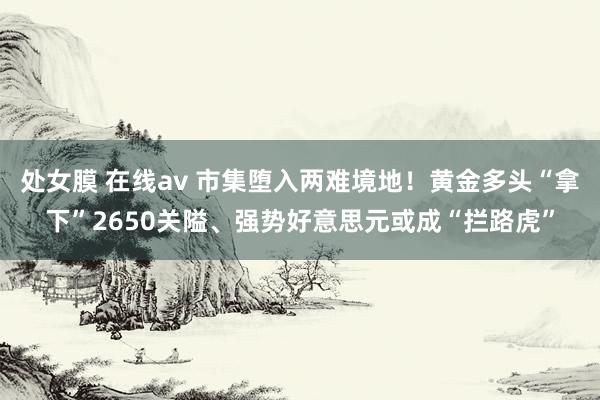 处女膜 在线av 市集堕入两难境地！黄金多头“拿下”2650关隘、强势好意思元或成“拦路虎”